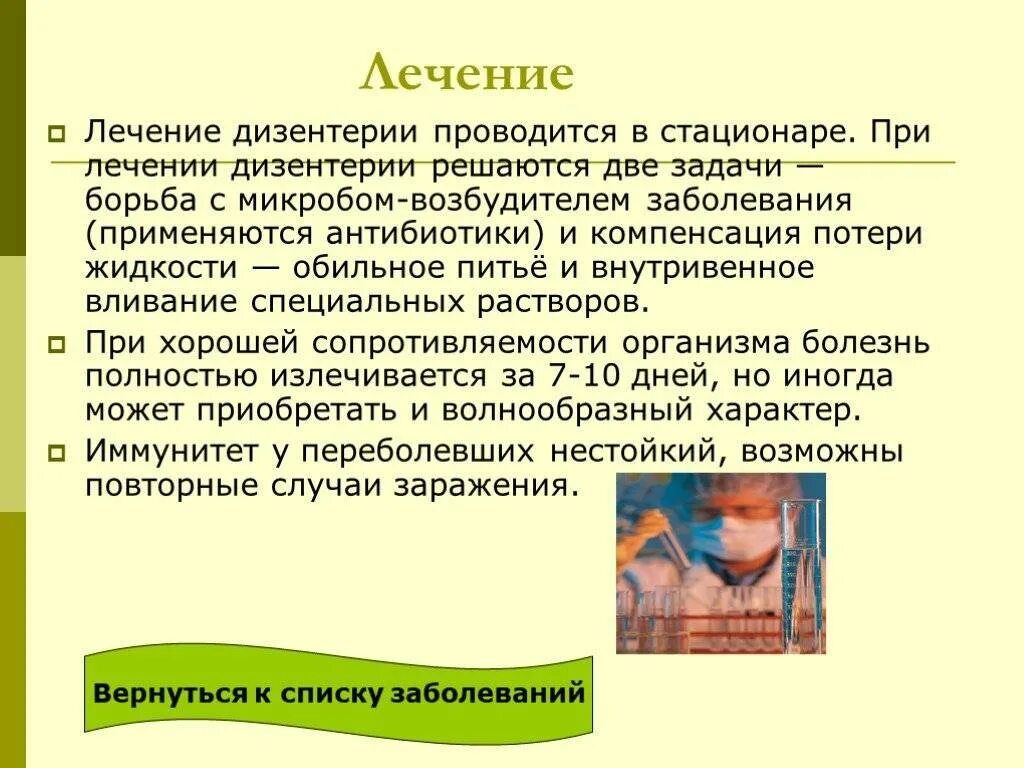 Лечение

Лечение дизентерии проводится в стационаре. При лечении дизентерии решаются две задачи — борьба с микробом-возбудителем заболевания (применяются антибиотики) и компенсация потери жидкости — обильное питьё и внутривенное вливание специальных растворов.

При хорошей сопротивляемости организма болезнь полностью излечивается за 7-10 дней, но иногда может приобретать и волнообразный характер.

Иммунитет у переболевших нестойкий, возможны повторные случаи заражения.

Вернуться к списку заболеваний